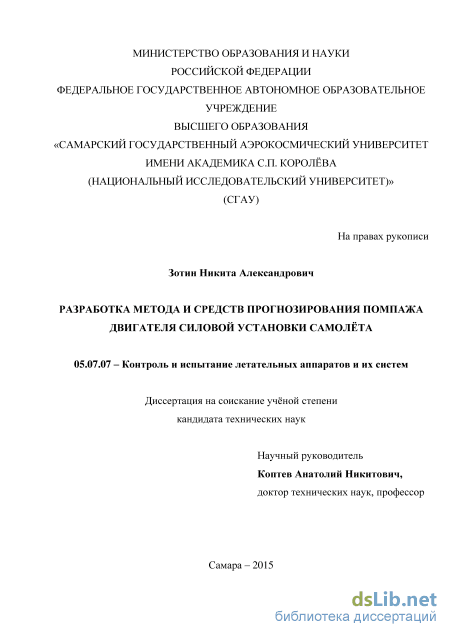 МИНИСТЕРСТВО ОБРАЗОВАНИЯ И НАУКИ
РОССИЙСКОЙ ФЕДЕРАЦИИ
ФЕДЕРАЛЬНОЕ ГОСУДАРСТВЕННОЕ АВТОНОМНОЕ ОБРАЗОВАТЕЛЬНОЕ УЧРЕЖДЕНИЕ
ВЫСШЕГО ОБРАЗОВАНИЯ
«САМАРСКИЙ ГОСУДАРСТВЕННЫЙ АЭРОКОСМИЧЕСКИЙ УНИВЕРСИТЕТ
ИМЕНИ АКАДЕМИКА С.П. КОРОЛЁВА
(НАЦИОНАЛЬНЫЙ ИССЛЕДОВАТЕЛЬСКИЙ УНИВЕРСИТЕТ)»
(СГАУ)

На правах рукописи

Зотин Никита Александрович

РАЗРАБОТКА МЕТОДА И СРЕДСТВ ПРОГНОЗИРОВАНИЯ ПОМПАЖА ДВИГАТЕЛЯ СИЛОВОЙ УСТАНОВКИ САМОЛЁТА

05.07.07 – Контроль и испытание летательных аппаратов и их систем

Диссертация на соискание учёной степени
кандидата технических наук

Научный руководитель
Коптев Анатолий Никитович,
доктор технических наук, профессор

Самара – 2015

dsLib.net
библиотека диссертаций